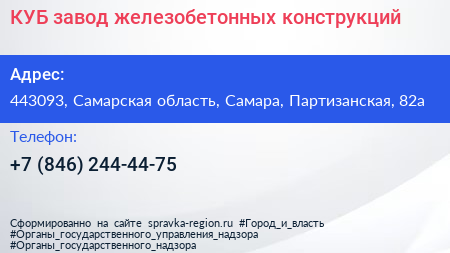 КУБ завод железобетонных конструкций

Адрес:

443093, Самарская область, Самара, Партизанская, 82а

Телефон:

+7 (846) 244-44-75

Сформированно на сайте spravka-region.ru #Город_и_власть #Органы_государственного_управления_надзора #Органы_государственного_надзора